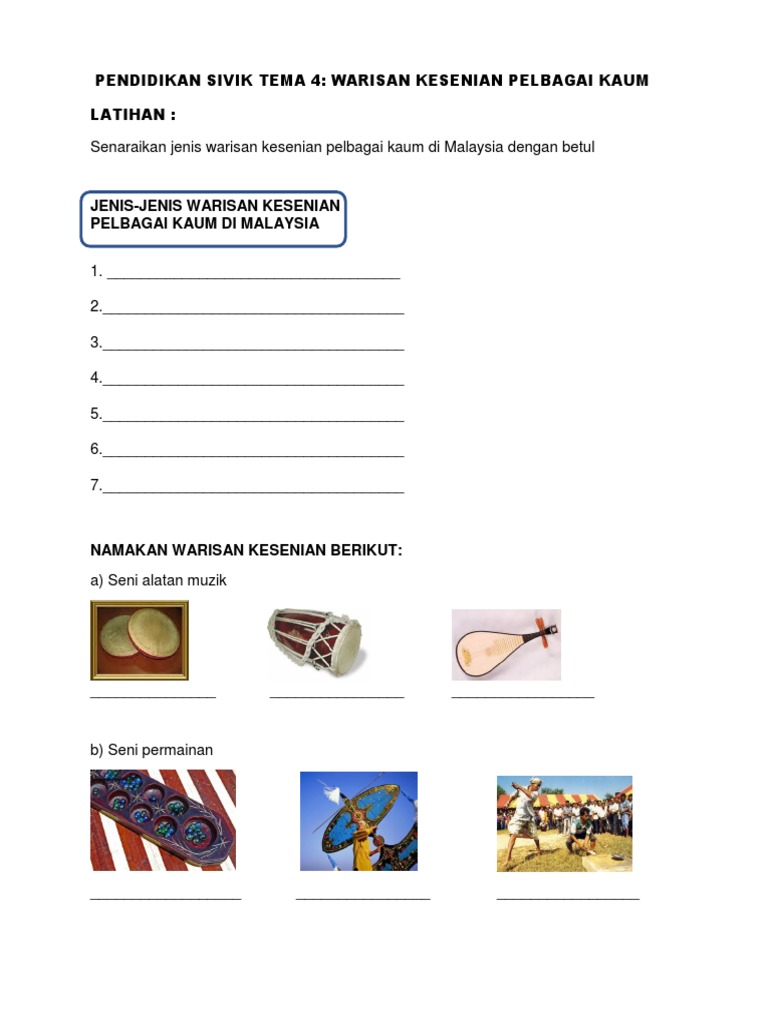 PENDIDIKAN SIVIK TEMA 4: WARISAN KESENIAN PELBAGAI KAUM

LATIHAN :

Senaraikan jenis warisan kesenian pelbagai kaum di Malaysia dengan betul

JENIS-JENIS WARISAN KESENIAN PELBAGAI KAUM DI MALAYSIA

1. ___________________________________

2.____________________________________

3.____________________________________

4.____________________________________

5.____________________________________

6.____________________________________

7.____________________________________

NAMAKAN WARISAN KESENIAN BERIKUT:

a) Seni alatan muzik

_______________ ________________ _________________

b) Seni permainan

__________________ ________________ _________________